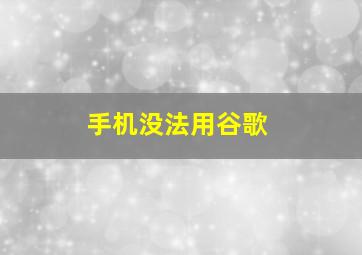 手机没法用谷歌